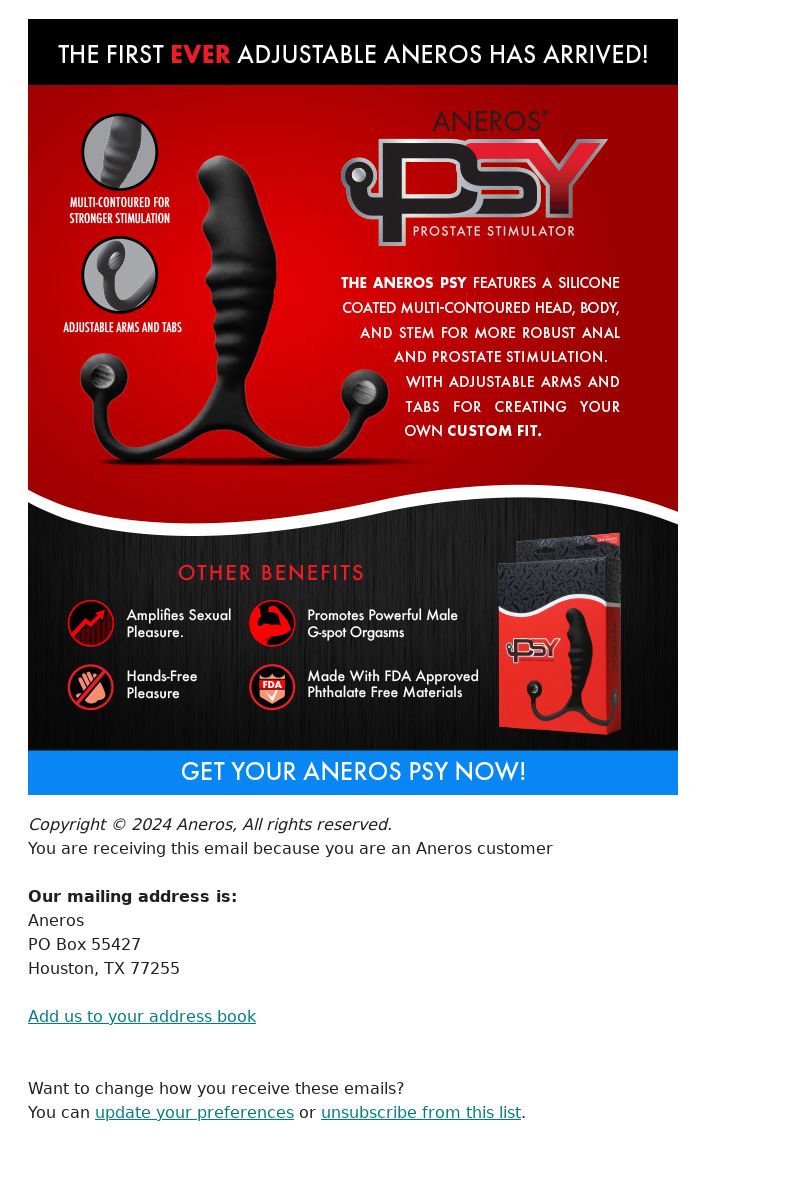 THE FIRST EVER ADJUSTABLE ANEROS HAS ARRIVED!

MULTI-CONTOURED FOR STRONGER STIMULATION

ADJUSTABLE ARMS AND TABS

ANEROS®
PSY
PROSTATE STIMULATOR

THE ANEROS PSY FEATURES A SILICONE COATED MULTI-CONTOURED HEAD, BODY, AND STEM FOR MORE ROBUST ANAL AND PROSTATE STIMULATION. WITH ADJUSTABLE ARMS AND TABS FOR CREATING YOUR OWN CUSTOM FIT.

OTHER BENEFITS

Amplifies Sexual Pleasure.

Promotes Powerful Male G-spot Orgasms

Hands-Free Pleasure

FDA

Made With FDA Approved Phthalate Free Materials

PSY

GET YOUR ANEROS PSY NOW!

Copyright © 2024 Aneros, All rights reserved.
You are receiving this email because you are an Aneros customer

Our mailing address is:
Aneros
PO Box 55427
Houston, TX 77255

Add us to your address book

Want to change how you receive these emails?
You can update your preferences or unsubscribe from this list.